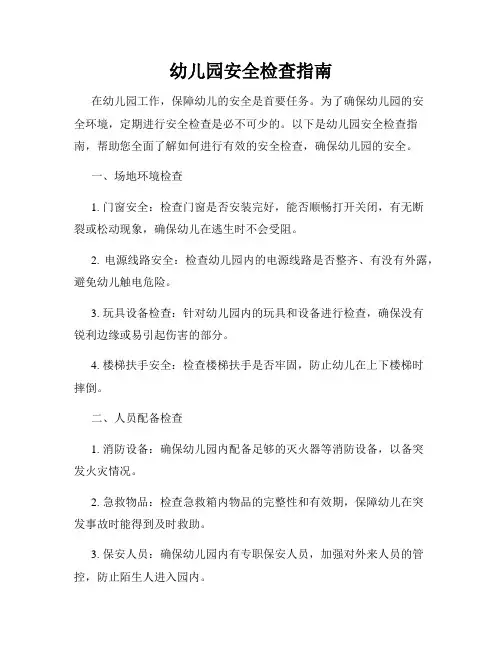 幼儿园安全检查指南

在幼儿园工作，保障幼儿的安全是首要任务。为了确保幼儿园的安全环境，定期进行安全检查是必不可少的。以下是幼儿园安全检查指南，帮助您全面了解如何进行有效的安全检查，确保幼儿园的安全。

一、场地环境检查

1. 门窗安全：检查门窗是否安装完好，能否顺畅打开关闭，有无断裂或松动现象，确保幼儿在逃生时不会受阻。

2. 电源线路安全：检查幼儿园内的电源线路是否整齐、有没有外露，避免幼儿触电危险。

3. 玩具设备检查：针对幼儿园内的玩具和设备进行检查，确保没有锐利边缘或易引起伤害的部分。

4. 楼梯扶手安全：检查楼梯扶手是否牢固，防止幼儿在上下楼梯时摔倒。

二、人员配备检查

1. 消防设备：确保幼儿园内配备足够的灭火器等消防设备，以备突发火灾情况。

2. 急救物品：检查急救箱内物品的完整性和有效期，保障幼儿在突发事故时能得到及时救助。

3. 保安人员：确保幼儿园内有专职保安人员，加强对外来人员的管控，防止陌生人进入园内。